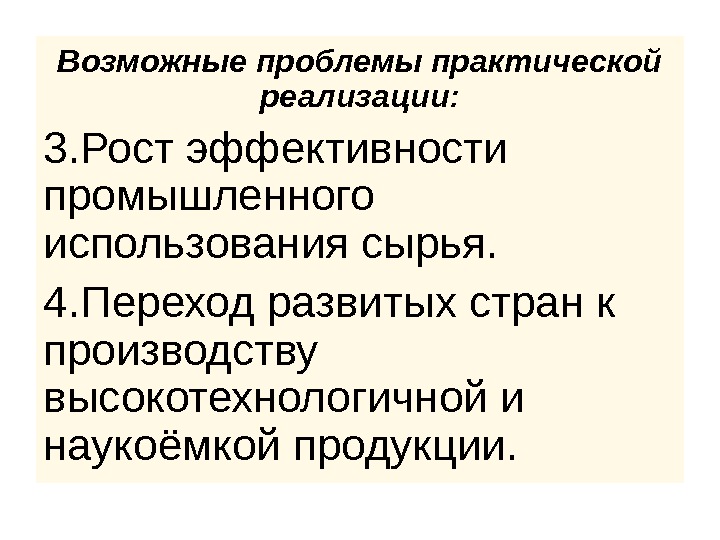 Возможные проблемы практической реализации:

3.Рост эффективности промышленного использования сырья.

4.Переход развитых стран к производству высокотехнологичной и наукоёмкой продукции.